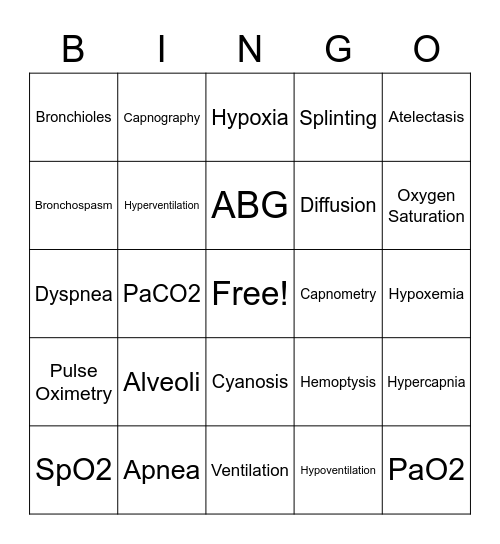 | B | I | N | G | O |
|---|---|---|---|---|
| Bronchioles | Capnography | Hypoxia | Splinting | Atelectasis |
| Bronchospasm | Hyperventilation | ABG | Diffusion | Oxygen Saturation |
| Dyspnea | PaCO2 | Free! | Capnometry | Hypoxemia |
| Pulse Oximetry | Alveoli | Cyanosis | Hemoptysis | Hypercapnia |
| SpO2 | Apnea | Ventilation | Hypoventilation | PaO2 |